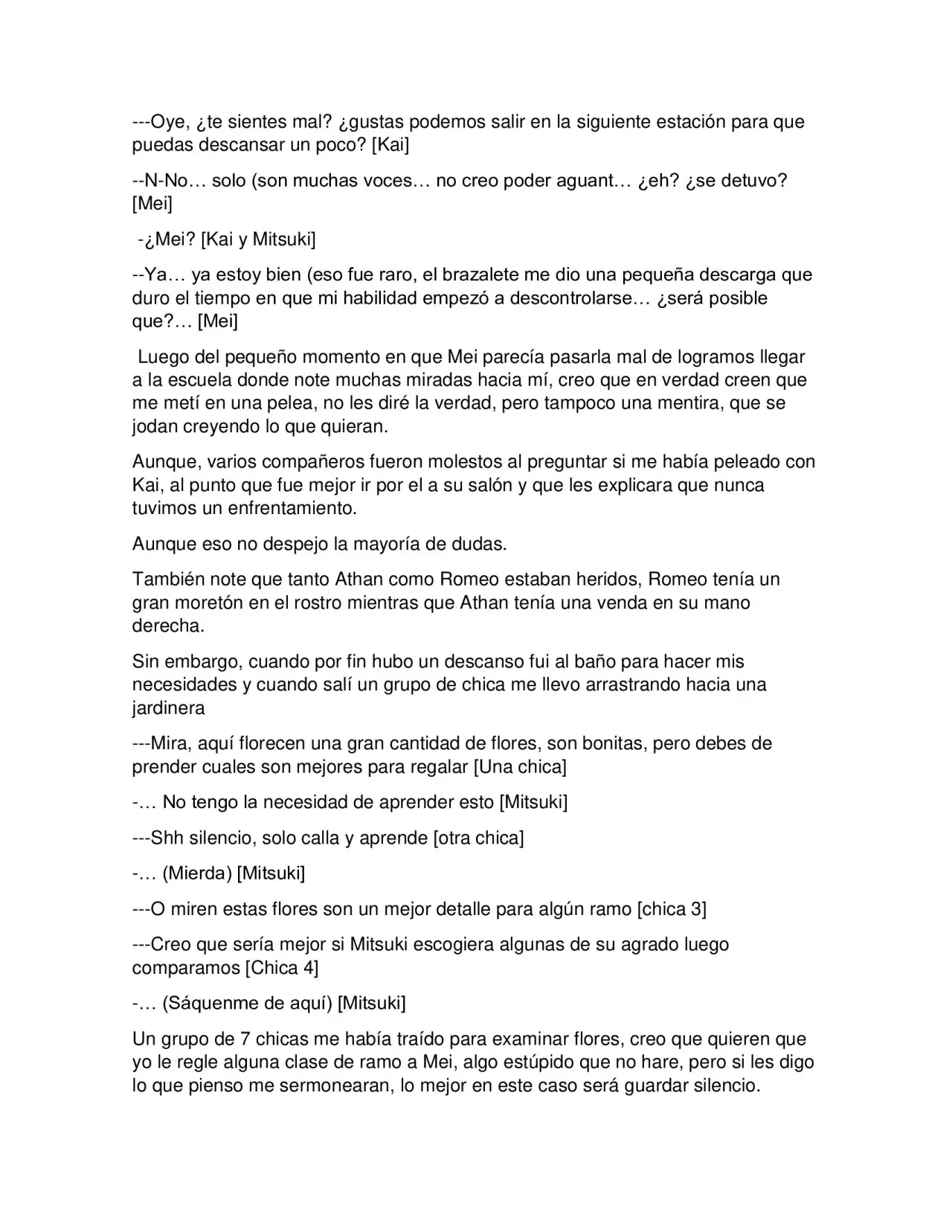 ---Oye, ¿te sientes mal? ¿gustas podemos salir en la siguiente estación para que puedas descansar un poco? [Kai]

--N-No… solo (son muchas voces… no creo poder aguant… ¿eh? ¿se detuvo? [Mei]

-¿Mei? [Kai y Mitsuki]

--Ya… ya estoy bien (eso fue raro, el brazalete me dio una pequeña descarga que duro el tiempo en que mi habilidad empezó a descontrolarse… ¿será posible que?… [Mei]

Luego del pequeño momento en que Mei parecía pasarla mal de logramos llegar a la escuela donde note muchas miradas hacia mí, creo que en verdad creen que me metí en una pelea, no les diré la verdad, pero tampoco una mentira, que se jodan creyendo lo que quieran.

Aunque, varios compañeros fueron molestos al preguntar si me había peleado con Kai, al punto que fue mejor ir por el a su salón y que les explicara que nunca tuvimos un enfrentamiento.

Aunque eso no despejo la mayoría de dudas.

También note que tanto Athan como Romeo estaban heridos, Romeo tenía un gran moretón en el rostro mientras que Athan tenía una venda en su mano derecha.

Sin embargo, cuando por fin hubo un descanso fui al baño para hacer mis necesidades y cuando salí un grupo de chica me llevo arrastrando hacia una jardinera

---Mira, aquí florecen una gran cantidad de flores, son bonitas, pero debes de prender cuales son mejores para regalar [Una chica]

-… No tengo la necesidad de aprender esto [Mitsuki]

---Shh silencio, solo calla y aprende [otra chica]

-… (Mierda) [Mitsuki]

---O miren estas flores son un mejor detalle para algún ramo [chica 3]

---Creo que sería mejor si Mitsuki escogiera algunas de su agrado luego comparamos [Chica 4]

-… (Sáquenme de aquí) [Mitsuki]

Un grupo de 7 chicas me había traído para examinar flores, creo que quieren que yo le regle alguna clase de ramo a Mei, algo estúpido que no hare, pero si les digo lo que pienso me sermonearan, lo mejor en este caso será guardar silencio.